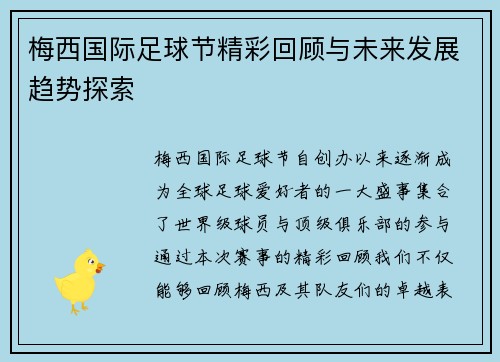 梅西国际足球节精彩回顾与未来发展趋势探索

梅西国际足球节自创办以来逐渐成为全球足球爱好者的一大盛事集合了世界级球员与顶级俱乐部的参与通过本次赛事的精彩回顾我们不仅能够回顾梅西及其队友们的卓越表